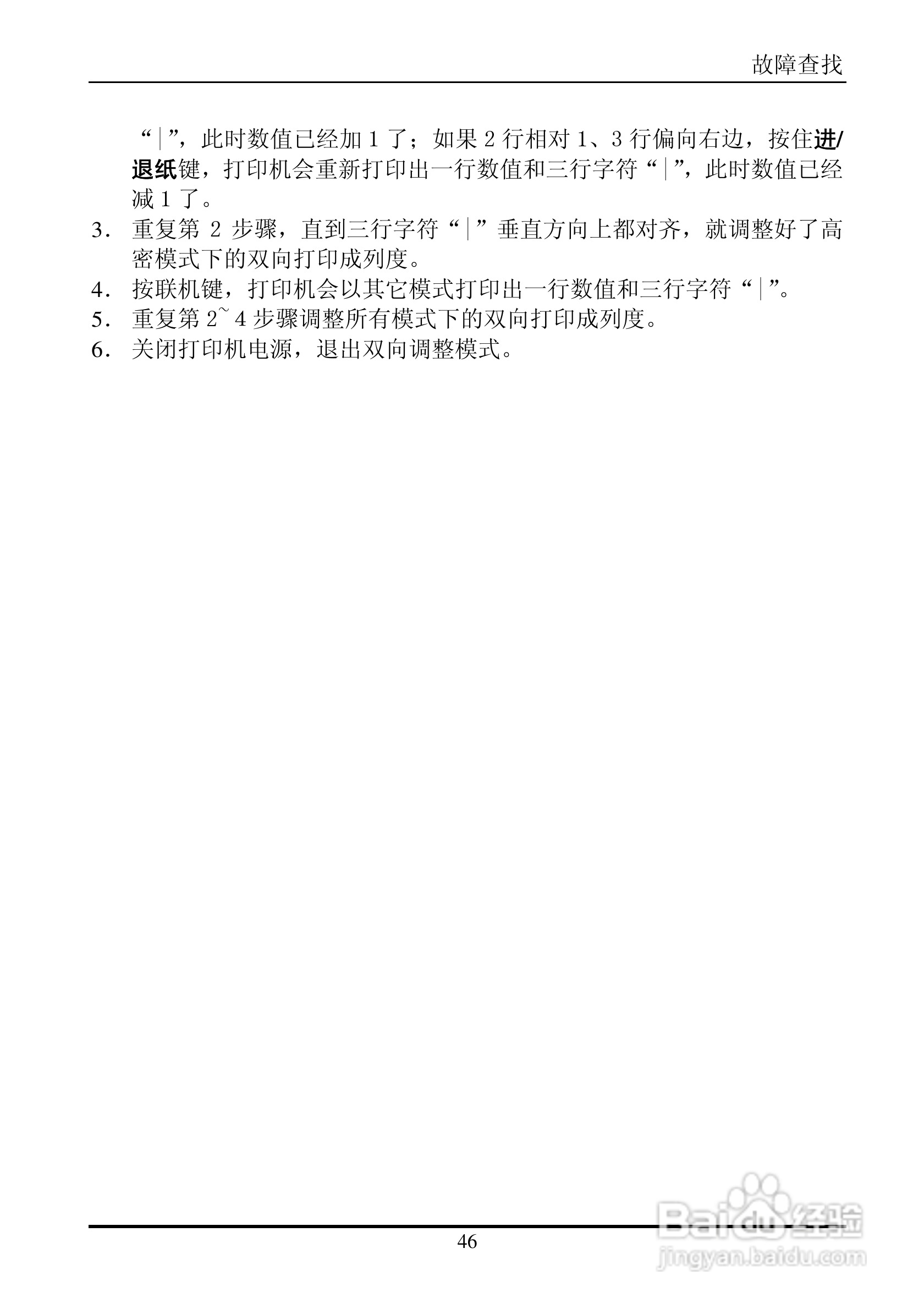 故障查找

“|”，此时数值已经加1了；如果2行相对1、3行偏向右边，按住进/退纸键，打印机会重新打印出一行数值和三行字符“|”，此时数值已经减1了。

3. 重复第2步骤，直到三行字符“|”垂直方向上都对齐，就调整好了高密模式下的双向打印成列度。
4. 按联机键，打印机会以其它模式打印出一行数值和三行字符“|”。
5. 重复第2~4步骤调整所有模式下的双向打印成列度。
6. 关闭打印机电源，退出双向调整模式。

46

Baidu经验
jingyan.baidu.com